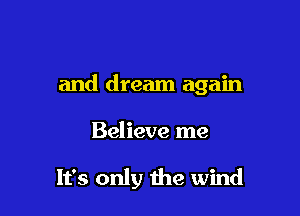 and dream again

Believe me

It's only the wind